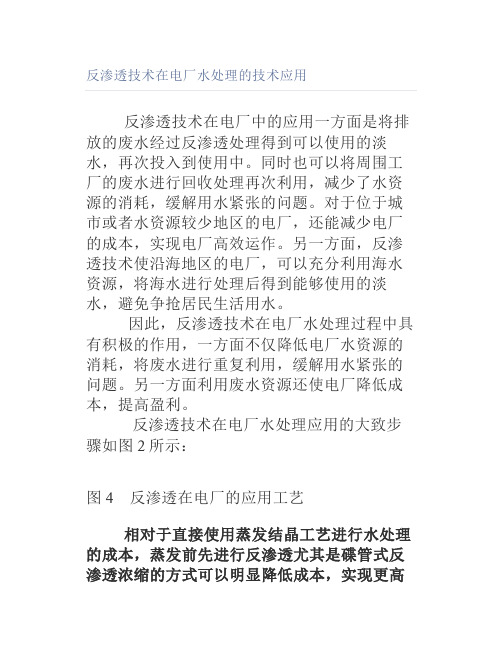 反渗透技术在电厂水处理的技术应用

反渗透技术在电厂中的应用一方面是将排放的废水经过反渗透处理得到可以使用的淡水，再次投入到使用中。同时也可以将周围工厂的废水进行回收处理再次利用，减少了水资源的消耗，缓解用水紧张的问题。对于位于城市或者水资源较少地区的电厂，还能减少电厂的成本，实现电厂高效运作。另一方面，反渗透技术使沿海地区的电厂，可以充分利用海水资源，将海水进行处理后得到能够使用的淡水，避免争抢居民生活用水。

因此，反渗透技术在电厂水处理过程中具有积极的作用，一方面不仅降低电厂水资源的消耗，将废水进行重复利用，缓解用水紧张的问题。另一方面利用废水资源还使电厂降低成本，提高盈利。

反渗透技术在电厂水处理应用的大致步骤如图 2 所示：

图 4　反渗透在电厂的应用工艺

相对于直接使用蒸发结晶工艺进行水处理的成本，蒸发前先进行反渗透尤其是碟管式反渗透浓缩的方式可以明显降低成本，实现更高